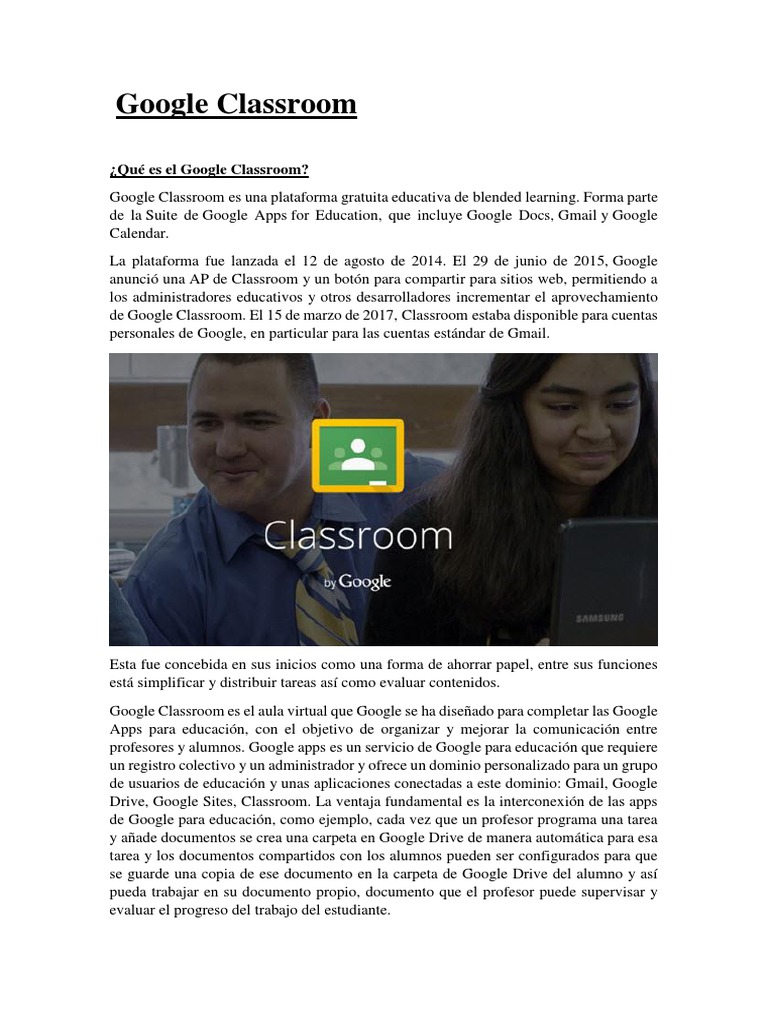 Google Classroom

¿Qué es el Google Classroom?

Google Classroom es una plataforma gratuita educativa de blended learning. Forma parte de la Suite de Google Apps for Education, que incluye Google Docs, Gmail y Google Calendar.

La plataforma fue lanzada el 12 de agosto de 2014. El 29 de junio de 2015, Google anunció una AP de Classroom y un botón para compartir para sitios web, permitiendo a los administradores educativos y otros desarrolladores incrementar el aprovechamiento de Google Classroom. El 15 de marzo de 2017, Classroom estaba disponible para cuentas personales de Google, en particular para las cuentas estándar de Gmail.

Classroom
by Google

SAMSUNG

Esta fue concebida en sus inicios como una forma de ahorrar papel, entre sus funciones está simplificar y distribuir tareas así como evaluar contenidos.

Google Classroom es el aula virtual que Google se ha diseñado para completar las Google Apps para educación, con el objetivo de organizar y mejorar la comunicación entre profesores y alumnos. Google apps es un servicio de Google para educación que requiere un registro colectivo y un administrador y ofrece un dominio personalizado para un grupo de usuarios de educación y unas aplicaciones conectadas a este dominio: Gmail, Google Drive, Google Sites, Classroom. La ventaja fundamental es la interconexión de las apps de Google para educación, como ejemplo, cada vez que un profesor programa una tarea y añade documentos se crea una carpeta en Google Drive de manera automática para esa tarea y los documentos compartidos con los alumnos pueden ser configurados para que se guarde una copia de ese documento en la carpeta de Google Drive del alumno y así pueda trabajar en su documento propio, documento que el profesor puede supervisar y evaluar el progreso del trabajo del estudiante.